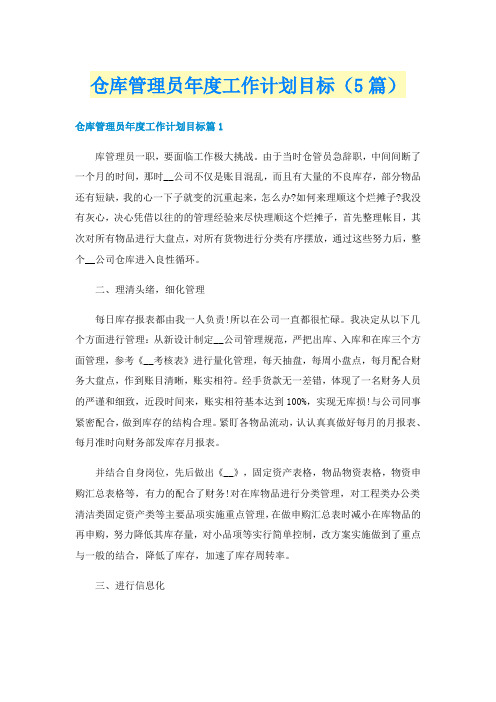 仓库管理员年度工作计划目标（5篇）

仓库管理员年度工作计划目标篇1

库管理员一职，要面临工作极大挑战。由于当时仓管员急辞职，中间间断了一个月的时间，那时__公司不仅是账目混乱，而且有大量的不良库存，部分物品还有短缺，我的心一下子就变的沉重起来，怎么办?如何来理顺这个烂摊子?我没有灰心，决心凭借以往的的管理经验来尽快理顺这个烂摊子，首先整理帐目，其次对所有物品进行大盘点，对所有货物进行分类有序摆放，通过这些努力后，整个__公司仓库进入良性循环。

二、理清头绪，细化管理

每日库存报表都由我一人负责!所以在公司一直都很忙碌。我决定从以下几个方面进行管理：从新设计制定__公司管理规范，严把出库、入库和在库三个方面管理，参考《__考核表》进行量化管理，每天抽盘，每周小盘点，每月配合财务大盘点，作到账目清晰，账实相符。经手货款无一差错，体现了一名财务人员的严谨和细致，近段时间来，账实相符基本达到100%，实现无库损!与公司同事紧密配合，做到库存的结构合理。紧盯各物品流动，认认真真做好每月的月报表、每月准时向财务部发库存月报表。

并结合自身岗位，先后做出《__》，固定资产表格，物品物资表格，物资申购汇总表格等，有力的配合了财务!对在库物品进行分类管理，对工程类办公类清洁类固定资产类等主要品项实施重点管理，在做申购汇总表时减小在库物品的再申购，努力降低其库存量，对小品项等实行简单控制，改方案实施做到了重点与一般的结合，降低了库存，加速了库存周转率。

三、进行信息化